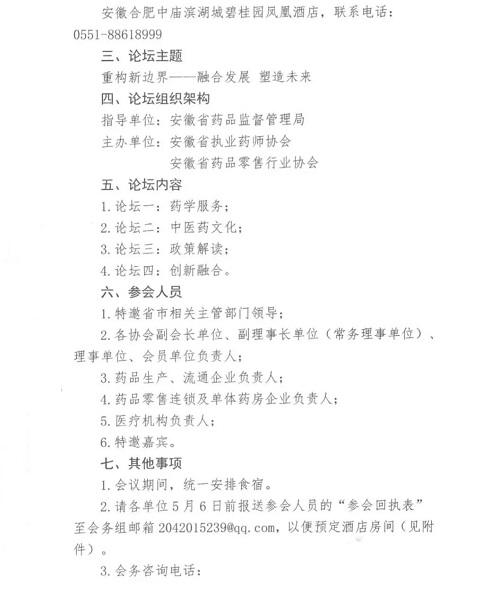 安徽合肥中庙滨湖城碧桂园凤凰酒店，联系电话：0551-88618999

三、论坛主题

重构新边界——融合发展 塑造未来

四、论坛组织架构

指导单位：安徽省药品监督管理局

主办单位：安徽省执业药师协会

安徽省药品零售行业协会

五、论坛内容

1.论坛一：药学服务；

2.论坛二：中医药文化；

3.论坛三：政策解读；

4.论坛四：创新融合。

六、参会人员

1.特邀省市相关主管部门领导；

2.各协会副会长单位、副理事长单位（常务理事单位）、理事单位、会员单位负责人；

3.药品生产、流通企业负责人；

4.药品零售连锁及单体药房企业负责人；

5.医疗机构负责人；

6.特邀嘉宾。

七、其他事项

1.会议期间，统一安排食宿。

2.请各单位5月6日前报送参会人员的“参会回执表”至会务组邮箱2042015239@qq.com，以便预定酒店房间（见附件）。

3.会务咨询电话：